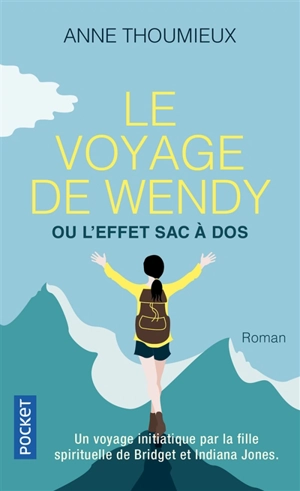 ANNE THOUMIEUX

LE VOYAGE DE WENDY

OU L'EFFET SAC À DOS

Roman

POCKET

Un voyage initiatique par la fille spirituelle de Bridget et Indiana Jones.